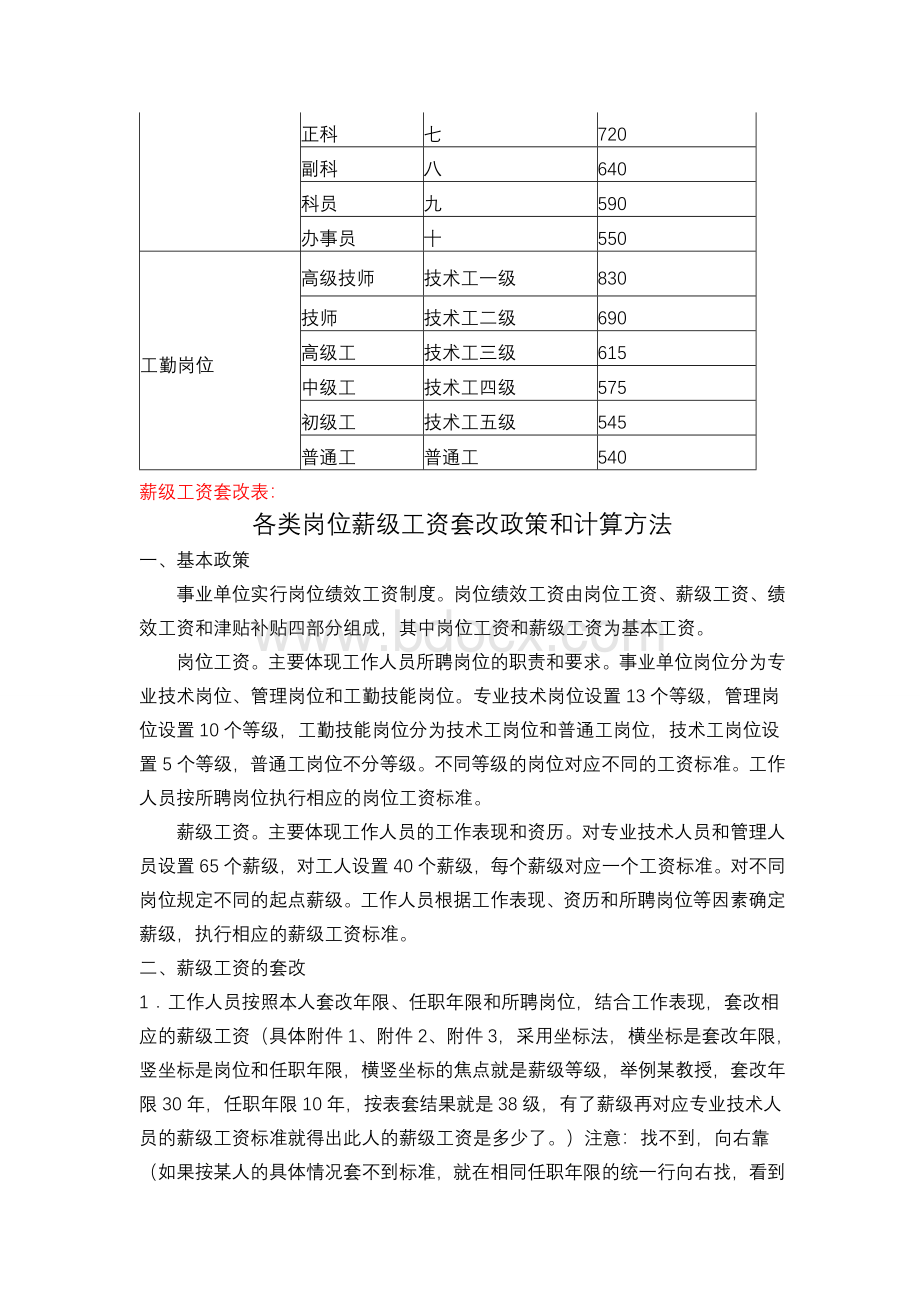 |  | 正科 | 七 | 720 |
|---|---|---|---|
|  | 副科 | 八 | 640 |
|  | 科员 | 九 | 590 |
|  | 办事员 | 十 | 550 |
| 工勤岗位 | 高级技师 | 技术工一级 | 830 |
|  | 技师 | 技术工二级 | 690 |
|  | 高级工 | 技术工三级 | 615 |
|  | 中级工 | 技术工四级 | 575 |
|  | 初级工 | 技术工五级 | 545 |
|  | 普通工 | 普通工 | 540 |

薪级工资套改表:

各类岗位薪级工资套改政策和计算方法

一、基本政策

事业单位实行岗位绩效工资制度。岗位绩效工资由岗位工资、薪级工资、绩效工资和津贴补贴四部分组成，其中岗位工资和薪级工资为基本工资。

岗位工资。主要体现工作人员所聘岗位的职责和要求。事业单位岗位分为专业技术岗位、管理岗位和工勤技能岗位。专业技术岗位设置 13 个等级，管理岗位设置 10 个等级，工勤技能岗位分为技术工岗位和普通工岗位，技术工岗位设置 5 个等级，普通工岗位不分等级。不同等级的岗位对应不同的工资标准。工作人员按所聘岗位执行相应的岗位工资标准。

薪级工资。主要体现工作人员的工作表现和资历。对专业技术人员和管理人员设置 65 个薪级，对工人设置 40 个薪级，每个薪级对应一个工资标准。对不同岗位规定不同的起点薪级。工作人员根据工作表现、资历和所聘岗位等因素确定薪级，执行相应的薪级工资标准。

二、薪级工资的套改

1．工作人员按照本人套改年限、任职年限和所聘岗位，结合工作表现，套改相应的薪级工资（具体附件 1、附件 2、附件 3，采用坐标法，横坐标是套改年限，竖坐标是岗位和任职年限，横竖坐标的焦点就是薪级等级，举例某教授，套改年限 30 年，任职年限 10 年，按表套结果就是 38 级，有了薪级再对应专业技术人员的薪级工资标准就得出此人的薪级工资是多少了。）注意：找不到，向右靠（如果按某人的具体情况套不到标准，就在相同任职年限的统一行向右找，看到